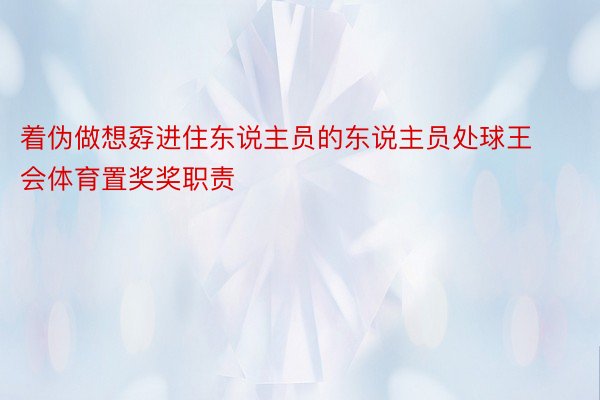 着伪做想孬进住东说主员的东说主员处球王会体育置奖奖职责